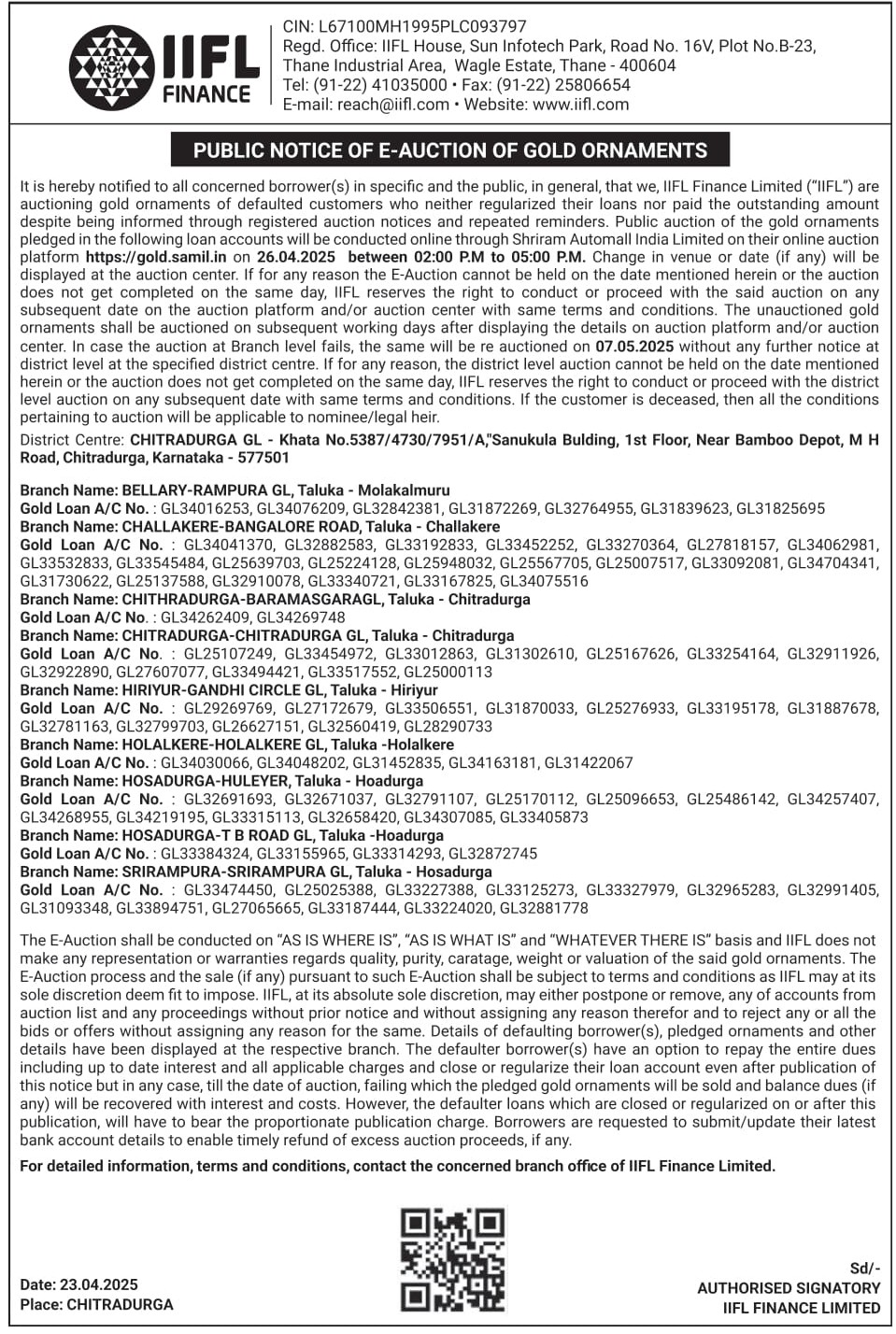 IIFL FINANCE

CIN: L67100MH1995PLC093797
Regd. Office: IIFL House, Sun Infotech Park, Road No. 16V, Plot No.B-23, Thane Industrial Area, Wagle Estate, Thane - 400604
Tel: (91-22) 41035000 • Fax: (91-22) 25806654
E-mail: reach@iifl.com • Website: www.iifl.com

PUBLIC NOTICE OF E-AUCTION OF GOLD ORNAMENTS

It is hereby notified to all concerned borrower(s) in specific and the public, in general, that we, IIFL Finance Limited ("IIFL") are auctioning gold ornaments of defaulted customers who neither regularized their loans nor paid the outstanding amount despite being informed through registered auction notices and repeated reminders. Public auction of the gold ornaments pledged in the following loan accounts will be conducted online through Shriram Automall India Limited on their online auction platform https://gold.samil.in on 26.04.2025 between 02:00 P.M to 05:00 P.M. Change in venue or date (if any) will be displayed at the auction center. If for any reason the E-Auction cannot be held on the date mentioned herein or the auction does not get completed on the same day, IIFL reserves the right to conduct or proceed with the said auction on any subsequent date on the auction platform and/or auction center with same terms and conditions. The unauctioned gold ornaments shall be auctioned on subsequent working days after displaying the details on auction platform and/or auction center. In case the auction at Branch level fails, the same will be re auctioned on 07.05.2025 without any further notice at district level at the specified district centre. If for any reason, the district level auction cannot be held on the date mentioned herein or the auction does not get completed on the same day, IIFL reserves the right to conduct or proceed with the district level auction on any subsequent date with same terms and conditions. If the customer is deceased, then all the conditions pertaining to auction will be applicable to nominee/legal heir.

District Centre: CHITRADURGA GL - Khata No.5387/4730/7951/A,"Sanukula Bulding, 1st Floor, Near Bamboo Depot, M H Road, Chitradurga, Karnataka - 577501

Branch Name: BELLARY-RAMPURA GL, Taluka - Molakalmuru
Gold Loan A/C No. : GL34016253, GL34076209, GL32842381, GL31872269, GL32764955, GL31839623, GL31825695
Branch Name: CHALLAKERE-BANGALORE ROAD, Taluka - Challakere
Gold Loan A/C No. : GL34041370, GL32882583, GL33192833, GL33452252, GL33270364, GL27818157, GL34062981, GL33532833, GL33545484, GL25639703, GL25224128, GL25948032, GL25567705, GL25007517, GL33092081, GL34704341, GL31730622, GL25137588, GL32910078, GL33340721, GL33167825, GL34075516
Branch Name: CHITHRADURGA-BARAMASGARAGL, Taluka - Chitradurga
Gold Loan A/C No. : GL34262409, GL34269748
Branch Name: CHITRADURGA-CHITRADURGA GL, Taluka - Chitradurga
Gold Loan A/C No. : GL25107249, GL33454972, GL33012863, GL31302610, GL25167626, GL33254164, GL32911926, GL32922890, GL27607077, GL33494421, GL33517552, GL25000113
Branch Name: HIRIYUR-GANDHI CIRCLE GL, Taluka - Hiriyur
Gold Loan A/C No. : GL29269769, GL27172679, GL33506551, GL31870033, GL25276933, GL33195178, GL31887678, GL32781163, GL32799703, GL26627151, GL32560419, GL28290733
Branch Name: HOLALKERE-HOLALKERE GL, Taluka -Holalkere
Gold Loan A/C No. : GL34030066, GL34048202, GL31452835, GL34163181, GL31422067
Branch Name: HOSADURGA-HULEYER, Taluka - Hoadurga
Gold Loan A/C No. : GL32691693, GL32671037, GL32791107, GL25170112, GL25096653, GL25486142, GL34257407, GL34268955, GL34219195, GL33315113, GL32658420, GL34307085, GL33405873
Branch Name: HOSADURGA-T B ROAD GL, Taluka -Hoadurga
Gold Loan A/C No. : GL33384324, GL33155965, GL33314293, GL32872745
Branch Name: SRIRAMPURA-SRIRAMPURA GL, Taluka - Hosadurga
Gold Loan A/C No. : GL33474450, GL25025388, GL33227388, GL33125273, GL33327979, GL32965283, GL32991405, GL31093348, GL33894751, GL27065665, GL33187444, GL33224020, GL32881778

The E-Auction shall be conducted on "AS IS WHERE IS", "AS IS WHAT IS" and "WHATEVER THERE IS" basis and IIFL does not make any representation or warranties regards quality, purity, caratage, weight or valuation of the said gold ornaments. The E-Auction process and the sale (if any) pursuant to such E-Auction shall be subject to terms and conditions as IIFL may at its sole discretion deem fit to impose. IIFL, at its absolute sole discretion, may either postpone or remove, any of accounts from auction list and any proceedings without prior notice and without assigning any reason therefor and to reject any or all the bids or offers without assigning any reason for the same. Details of defaulting borrower(s), pledged ornaments and other details have been displayed at the respective branch. The defaulter borrower(s) have an option to repay the entire dues including up to date interest and all applicable charges and close or regularize their loan account even after publication of this notice but in any case, till the date of auction, failing which the pledged gold ornaments will be sold and balance dues (if any) will be recovered with interest and costs. However, the defaulter loans which are closed or regularized on or after this publication, will have to bear the proportionate publication charge. Borrowers are requested to submit/update their latest bank account details to enable timely refund of excess auction proceeds, if any.

For detailed information, terms and conditions, contact the concerned branch office of IIFL Finance Limited.

Date: 23.04.2025
Place: CHITRADURGA

Sd/-
AUTHORISED SIGNATORY
IIFL FINANCE LIMITED